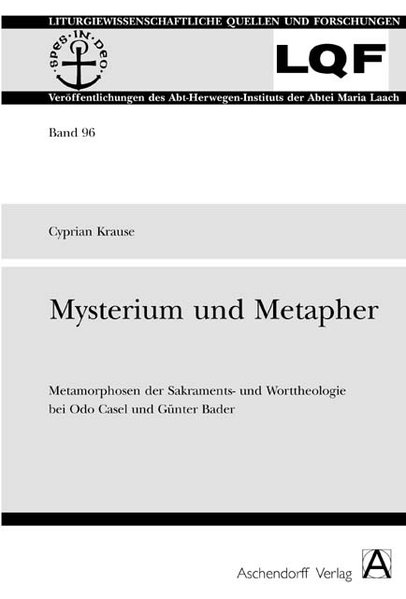 LITURGIEWISSENSCHAFTLICHE QUELLEN UND FORSCHUNGEN

SPES·IN·DEO

LQF

Veröffentlichungen des Abt-Herwegen-Instituts der Abtei Maria Laach

Band 96

Cyprian Krause

Mysterium und Metapher

Metamorphosen der Sakraments- und Worttheologie bei Odo Casel und Günter Bader

Aschendorff Verlag

A